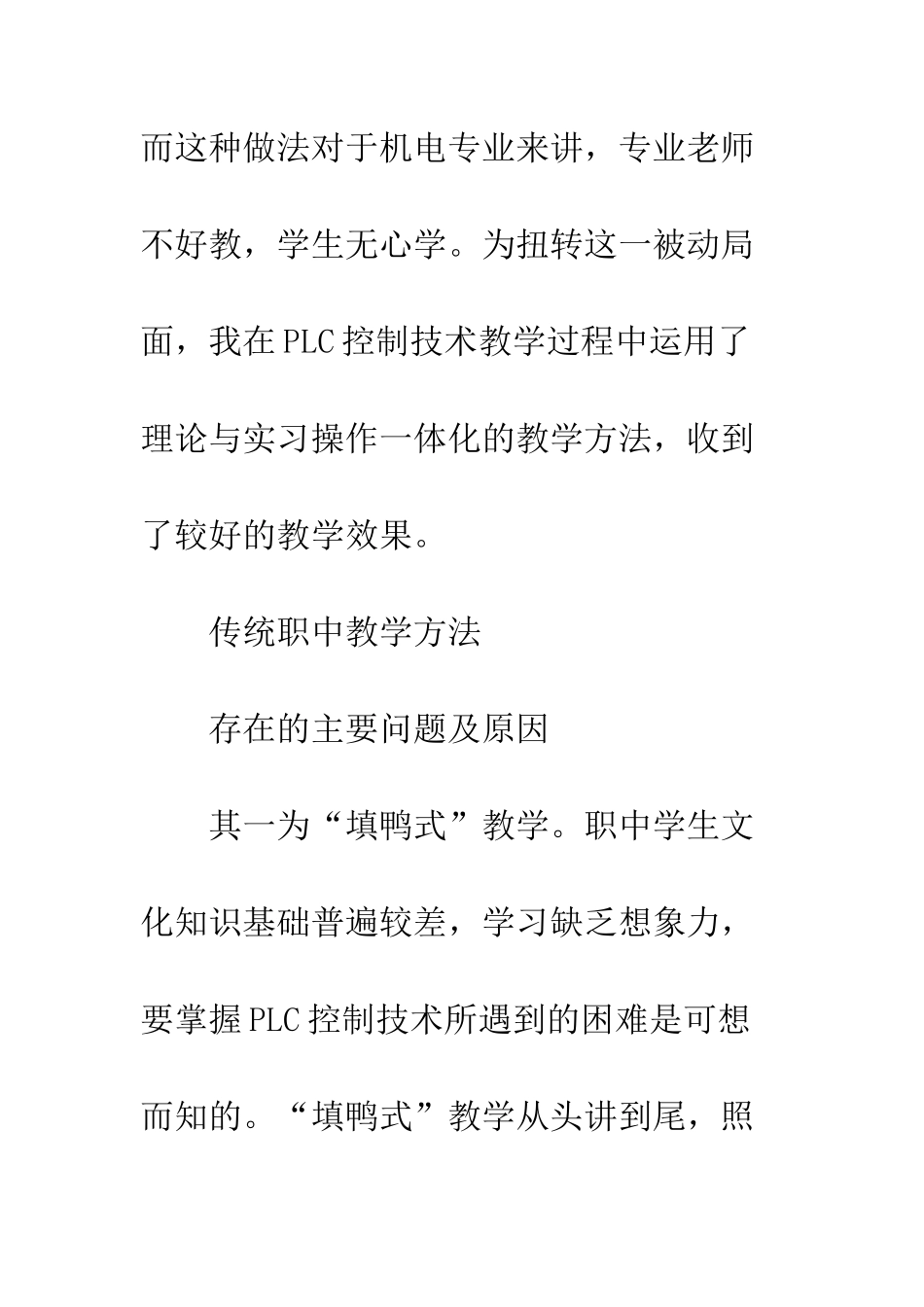 而这种做法对于机电专业来讲，专业老师不好教，学生无心学。为扭转这一被动局面，我在PLC控制技术教学过程中运用了理论与实习操作一体化的教学方法，收到了较好的教学效果。

传统职中教学方法

存在的主要问题及原因

其一为“填鸭式”教学。职中学生文化知识基础普遍较差，学习缺乏想象力，要掌握PLC控制技术所遇到的困难是可想而知的。“填鸭式”教学从头讲到尾，照